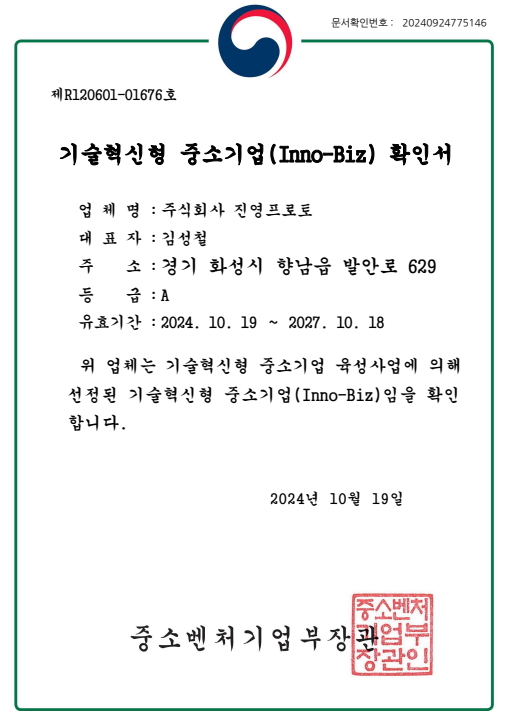 문서확인번호 : 20240924775146

제R120601-01676호

기술혁신형 중소기업(Inno-Biz) 확인서

업 체 명 : 주식회사 진영프로토
대 표 자 : 김성철
주 소 : 경기 화성시 향남읍 발안로 629
등 급 : A
유효기간 : 2024. 10. 19 ~ 2027. 10. 18

위 업체는 기술혁신형 중소기업 육성사업에 의해 선정된 기술혁신형 중소기업(Inno-Biz)임을 확인합니다.

2024년 10월 19일

중소벤처기업부장관

중소벤처기업부장관인